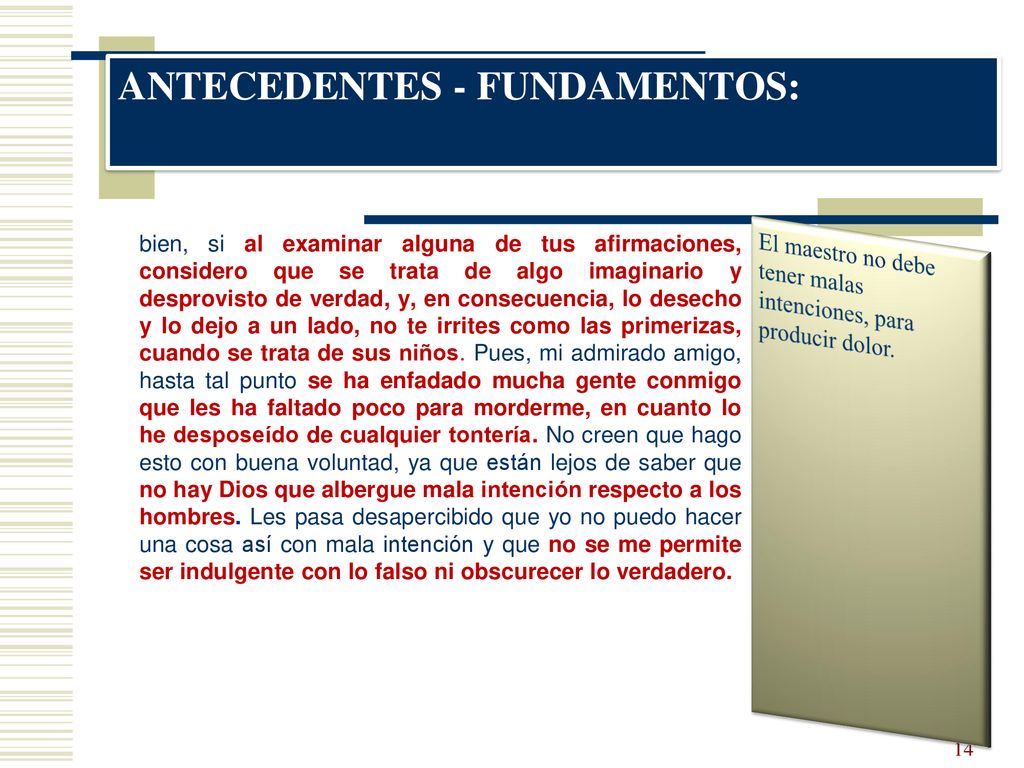 ANTECEDENTES - FUNDAMENTOS:

bien, si al examinar alguna de tus afirmaciones, considero que se trata de algo imaginario y desprovisto de verdad, y, en consecuencia, lo desecho y lo dejo a un lado, no te irrites como las primerizas, cuando se trata de sus niños. Pues, mi admirado amigo, hasta tal punto se ha enfadado mucha gente conmigo que les ha faltado poco para morderme, en cuanto lo he desposeído de cualquier tontería. No creen que hago esto con buena voluntad, ya que están lejos de saber que no hay Dios que albergue mala intención respecto a los hombres. Les pasa desapercibido que yo no puedo hacer una cosa así con mala intención y que no se me permite ser indulgente con lo falso ni obscurecer lo verdadero.

El maestro no debe tener malas intenciones, para producir dolor.

14